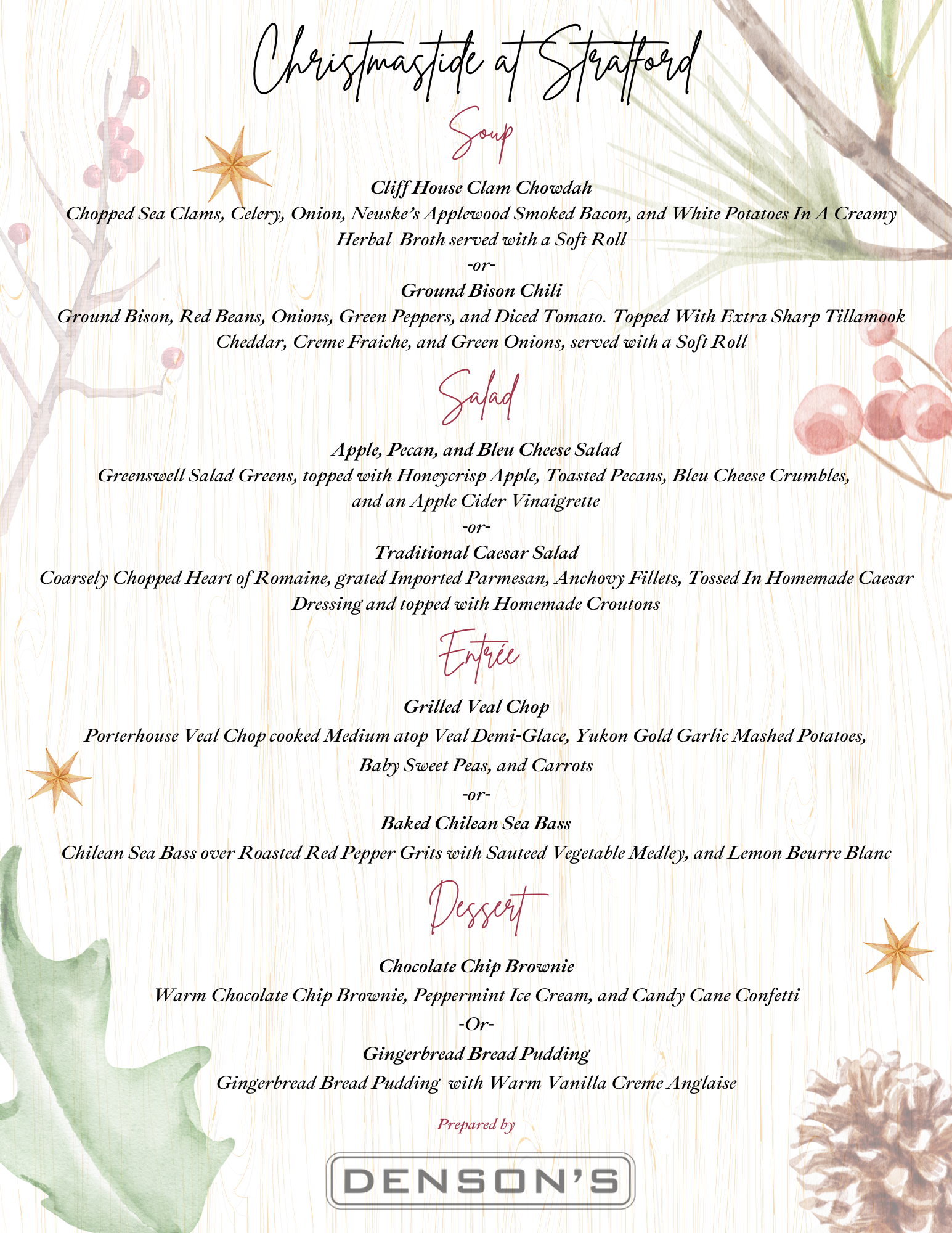 Christmastide at Stratford

Soup

Cliff House Clam Chowdah
Chopped Sea Clams, Celery, Onion, Neuske's Applewood Smoked Bacon, and White Potatoes In A Creamy Herbal Broth served with a Soft Roll
-or-
Ground Bison Chili
Ground Bison, Red Beans, Onions, Green Peppers, and Diced Tomato. Topped With Extra Sharp Tillamook Cheddar, Creme Fraiche, and Green Onions, served with a Soft Roll

Salad

Apple, Pecan, and Bleu Cheese Salad
Greenswell Salad Greens, topped with Honeycrisp Apple, Toasted Pecans, Bleu Cheese Crumbles, and an Apple Cider Vinaigrette
-or-
Traditional Caesar Salad
Coarsely Chopped Heart of Romaine, grated Imported Parmesan, Anchovy Fillets, Tossed In Homemade Caesar Dressing and topped with Homemade Croutons

Entrée

Grilled Veal Chop
Porterhouse Veal Chop cooked Medium atop Veal Demi-Glace, Yukon Gold Garlic Mashed Potatoes, Baby Sweet Peas, and Carrots
-or-
Baked Chilean Sea Bass
Chilean Sea Bass over Roasted Red Pepper Grits with Sauteed Vegetable Medley, and Lemon Beurre Blanc

Dessert

Chocolate Chip Brownie
Warm Chocolate Chip Brownie, Peppermint Ice Cream, and Candy Cane Confetti
-Or-
Gingerbread Bread Pudding
Gingerbread Bread Pudding with Warm Vanilla Creme Anglaise

Prepared by
DENSON'S